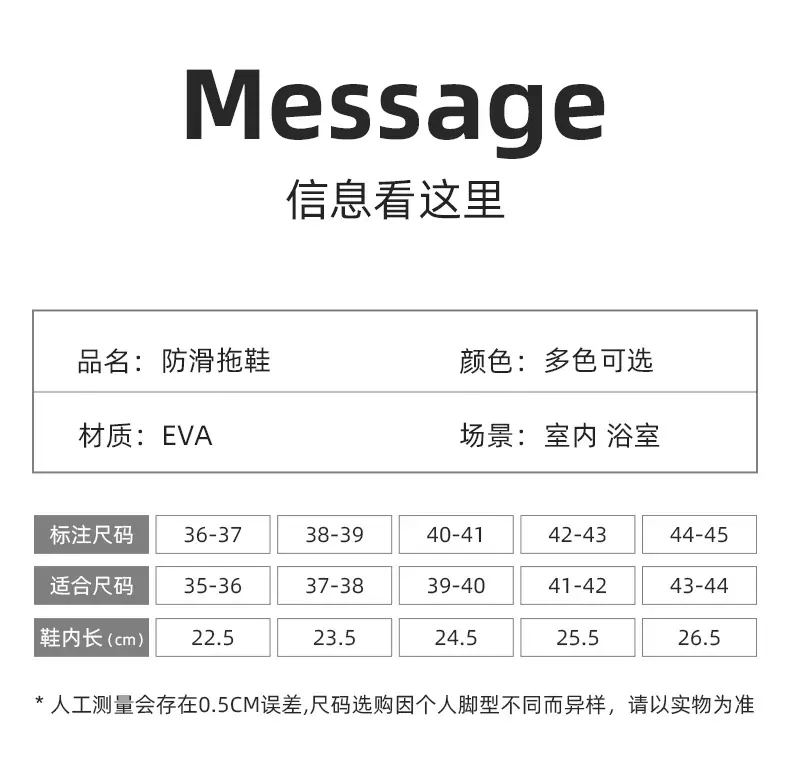 Message

信息看这里

品名：防滑拖鞋
颜色：多色可选

材质：EVA
场景：室内 浴室

| 标注尺码 | 36-37 | 38-39 | 40-41 | 42-43 | 44-45 |
|---|---|---|---|---|---|
| 适合尺码 | 35-36 | 37-38 | 39-40 | 41-42 | 43-44 |
| 鞋内长(cm) | 22.5 | 23.5 | 24.5 | 25.5 | 26.5 |

* 人工测量会存在0.5CM误差,尺码选购因个人脚型不同而异样，请以实物为准